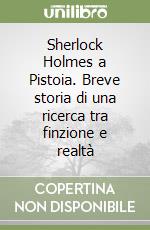 unilibro

Sherlock Holmes a Pistoia. Breve storia di una ricerca tra finzione e realtà

COPERTINA
NON DISPONIBILE